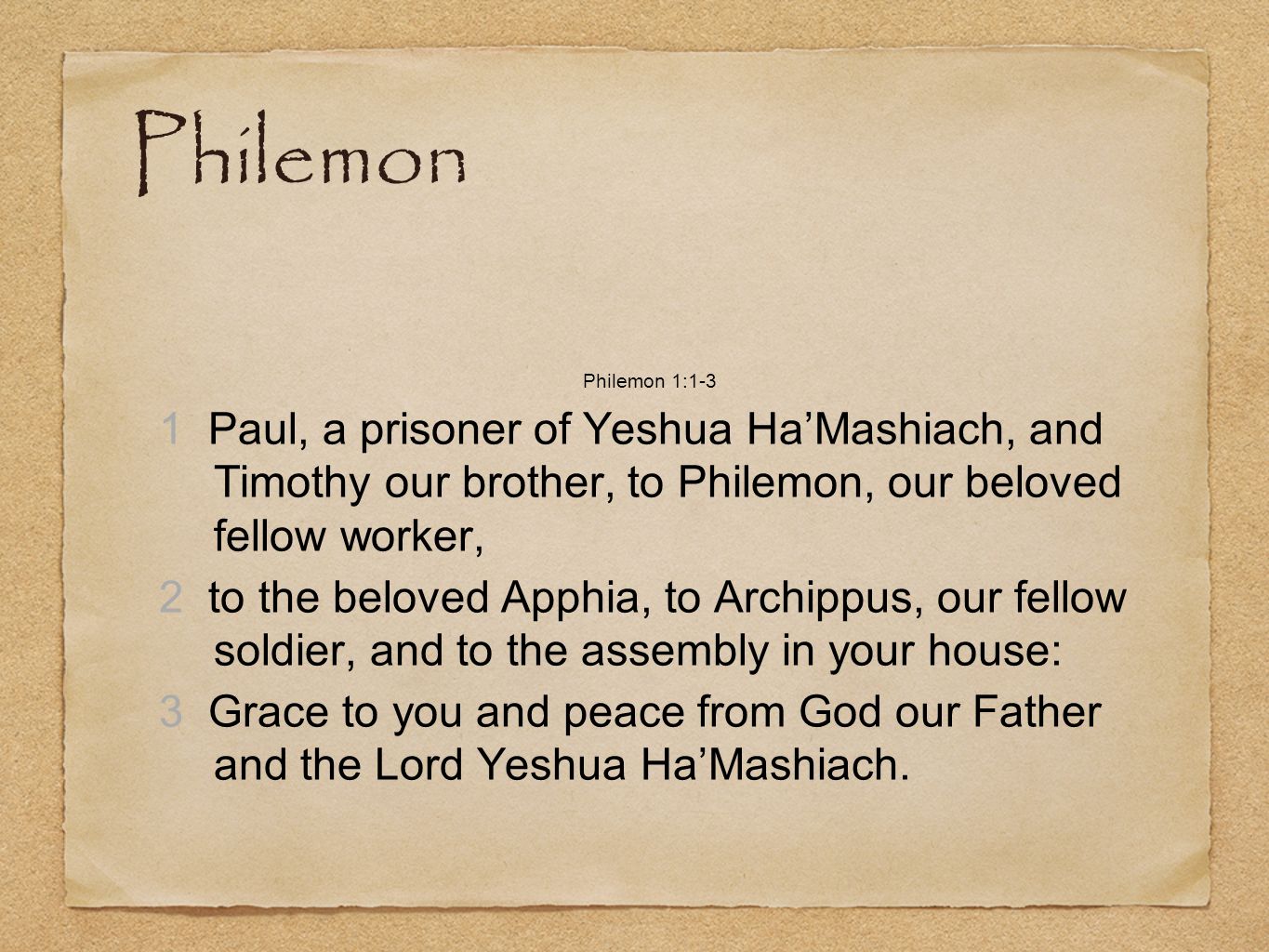 Philemon

Philemon 1:1-3

1 Paul, a prisoner of Yeshua Ha’Mashiach, and Timothy our brother, to Philemon, our beloved fellow worker,

2 to the beloved Apphia, to Archippus, our fellow soldier, and to the assembly in your house:

3 Grace to you and peace from God our Father and the Lord Yeshua Ha’Mashiach.